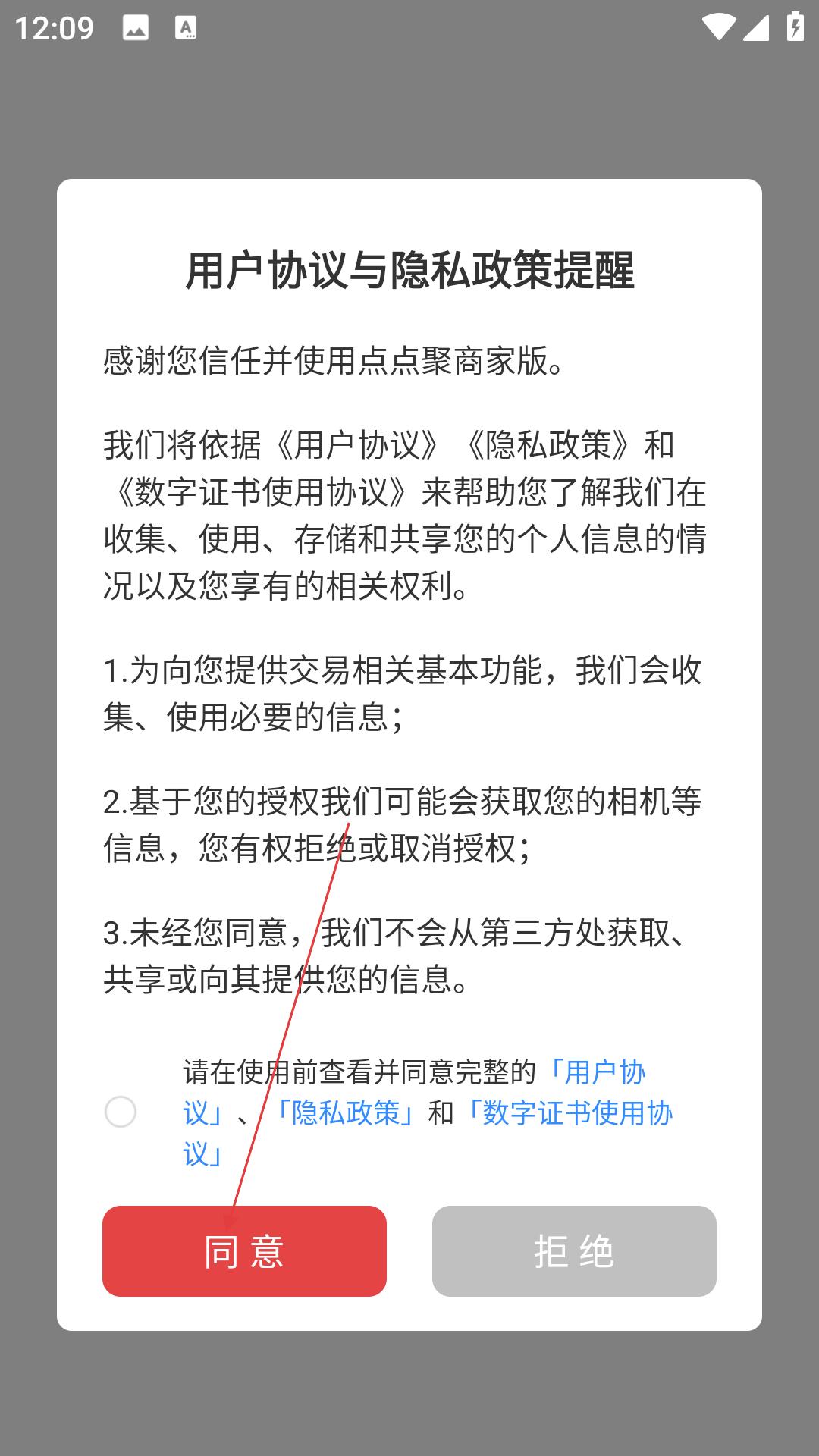 12:09

用户协议与隐私政策提醒

感谢您信任并使用点点聚商家版。

我们将依据《用户协议》《隐私政策》和《数字证书使用协议》来帮助您了解我们在收集、使用、存储和共享您的个人信息的情况以及您享有的相关权利。

1.为向您提供交易相关基本功能，我们会收集、使用必要的信息；

2.基于您的授权我们可能会获取您的相机等信息，您有权拒绝或取消授权；

3.未经您同意，我们不会从第三方处获取、共享或向其提供您的信息。

请在使用前查看并同意完整的「用户协议」、「隐私政策」和「数字证书使用协议」

同意

拒绝